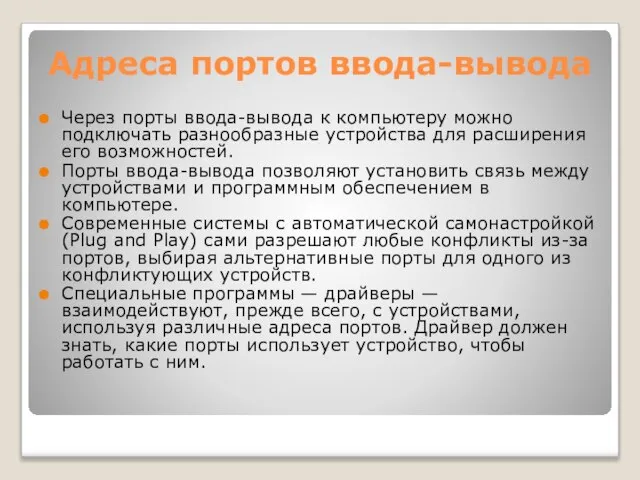 Адреса портов ввода-вывода

Через порты ввода-вывода к компьютеру можно подключать разнообразные устройства для расширения его возможностей.

Порты ввода-вывода позволяют установить связь между устройствами и программным обеспечением в компьютере.

Современные системы с автоматической самонастройкой (Plug and Play) сами разрешают любые конфликты из-за портов, выбирая альтернативные порты для одного из конфликтующих устройств.

Специальные программы — драйверы — взаимодействуют, прежде всего, с устройствами, используя различные адреса портов. Драйвер должен знать, какие порты использует устройство, чтобы работать с ним.